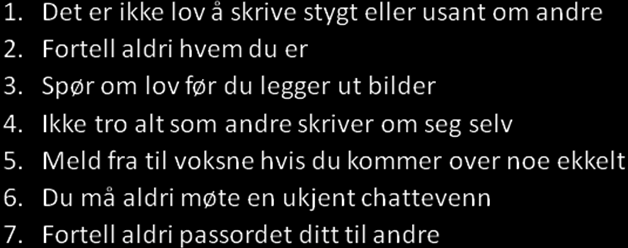 1. Det er ikke lov å skrive stygt eller usant om andre
2. Fortell aldri hvem du er
3. Spør om lov før du legger ut bilder
4. Ikke tro alt som andre skriver om seg selv
5. Meld fra til voksne hvis du kommer over noe ekkelt
6. Du må aldri møte en ukjent chattevenn
7. Fortell aldri passordet ditt til andre